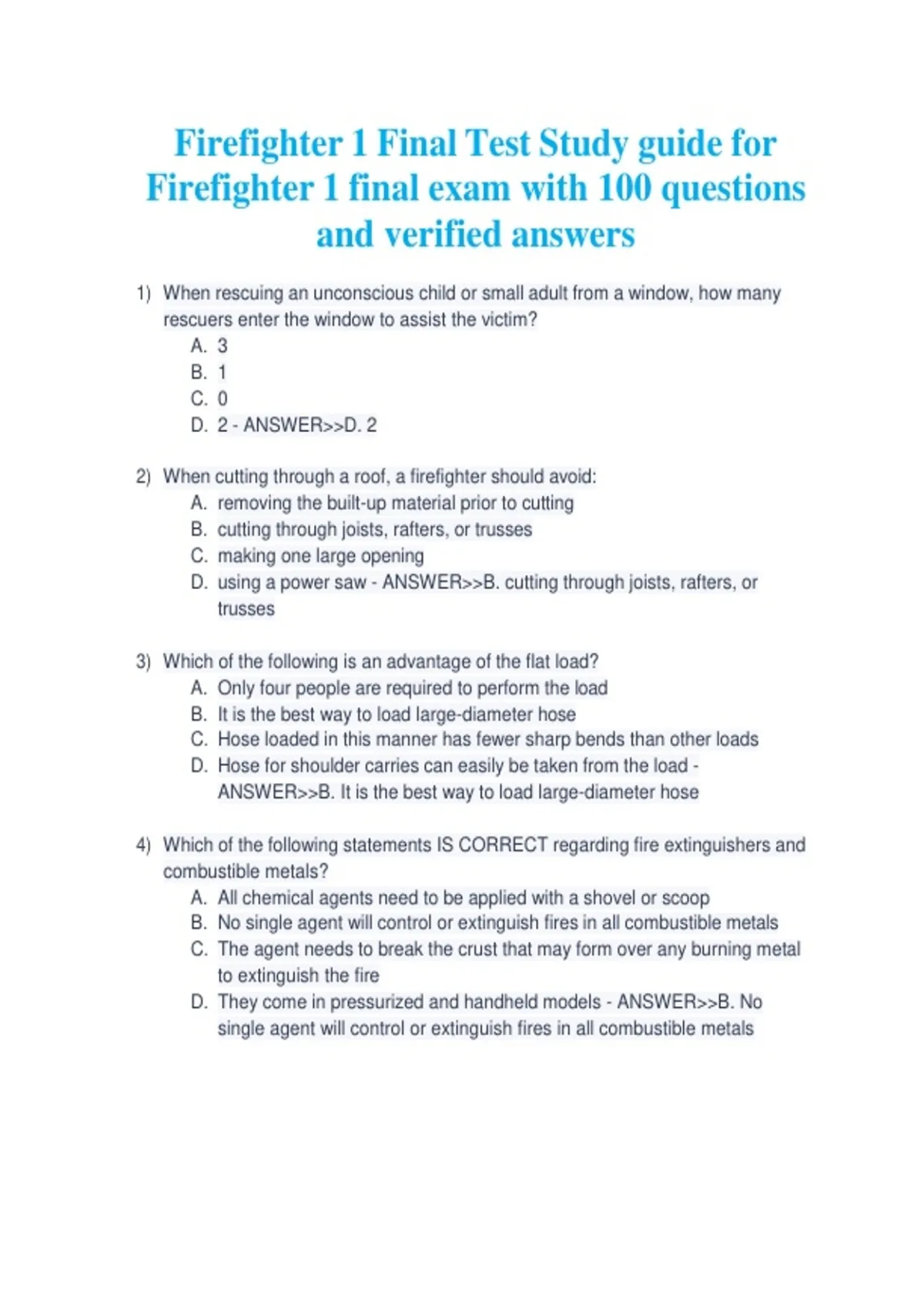 Firefighter 1 Final Test Study guide for Firefighter 1 final exam with 100 questions and verified answers

1) When rescuing an unconscious child or small adult from a window, how many rescuers enter the window to assist the victim?
A. 3
B. 1
C. 0
D. 2 - ANSWER>>D. 2

2) When cutting through a roof, a firefighter should avoid:
A. removing the built-up material prior to cutting
B. cutting through joists, rafters, or trusses
C. making one large opening
D. using a power saw - ANSWER>>B. cutting through joists, rafters, or trusses

3) Which of the following is an advantage of the flat load?
A. Only four people are required to perform the load
B. It is the best way to load large-diameter hose
C. Hose loaded in this manner has fewer sharp bends than other loads
D. Hose for shoulder carries can easily be taken from the load - ANSWER>>B. It is the best way to load large-diameter hose

4) Which of the following statements IS CORRECT regarding fire extinguishers and combustible metals?
A. All chemical agents need to be applied with a shovel or scoop
B. No single agent will control or extinguish fires in all combustible metals
C. The agent needs to break the crust that may form over any burning metal to extinguish the fire
D. They come in pressurized and handheld models - ANSWER>>B. No single agent will control or extinguish fires in all combustible metals